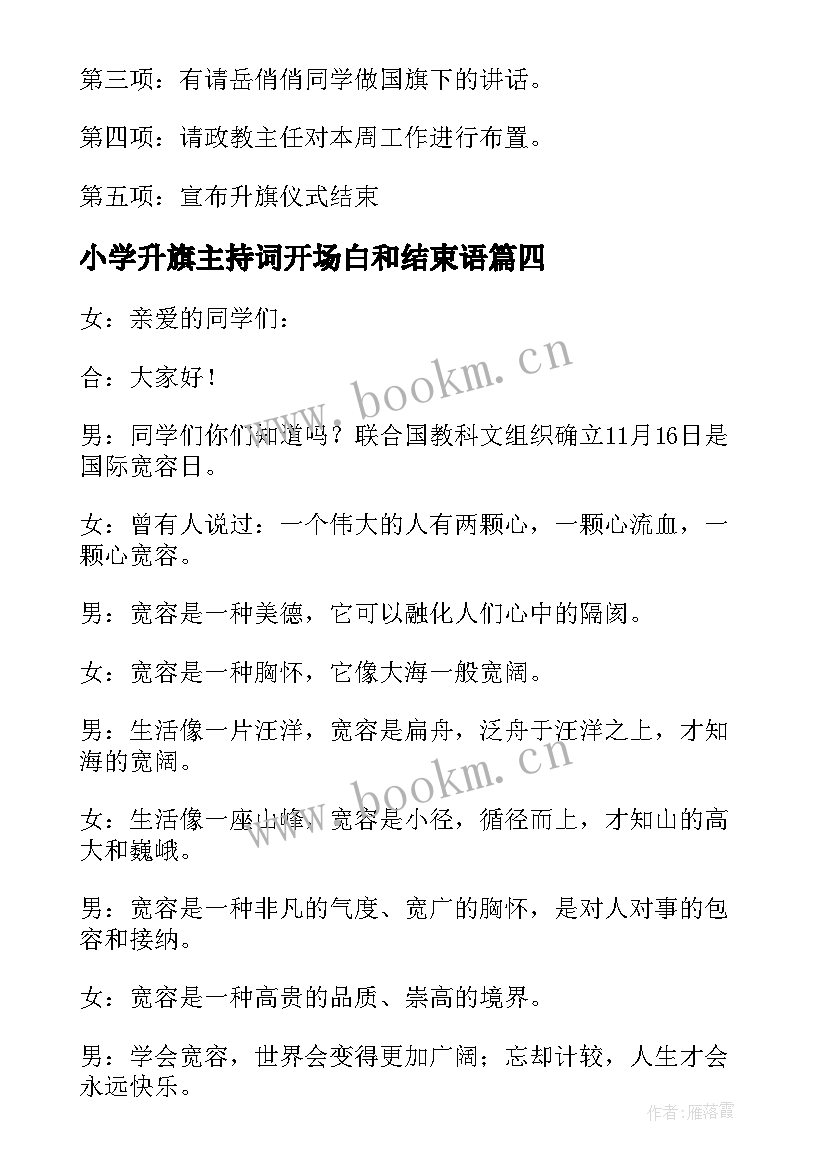 第三项：有请岳俏俏同学做国旗下的讲话。

第四项：请政教主任对本周工作进行布置。

第五项：宣布升旗仪式结束

小学升旗主持词开场白和结束语篇四

女：亲爱的同学们：

合：大家好！

男：同学们你们知道吗？联合国教科文组织确立11月16日是国际宽容日。

女：曾有人说过：一个伟大的人有两颗心，一颗心流血，一颗心宽容。

男：宽容是一种美德，它可以融化人们心中的隔阂。

女：宽容是一种胸怀，它像大海一般宽阔。

男：生活像一片汪洋，宽容是扁舟，泛舟于汪洋之上，才知海的宽阔。

女：生活像一座山峰，宽容是小径，循径而上，才知山的高大和巍峨。

男：宽容是一种非凡的气度、宽广的胸怀，是对人对事的包容和接纳。

女：宽容是一种高贵的品质、崇高的境界。

男：学会宽容，世界会变得更加广阔；忘却计较，人生才会永远快乐。

www.bookm.cn

www.bookm.cn

作者：雁落霞